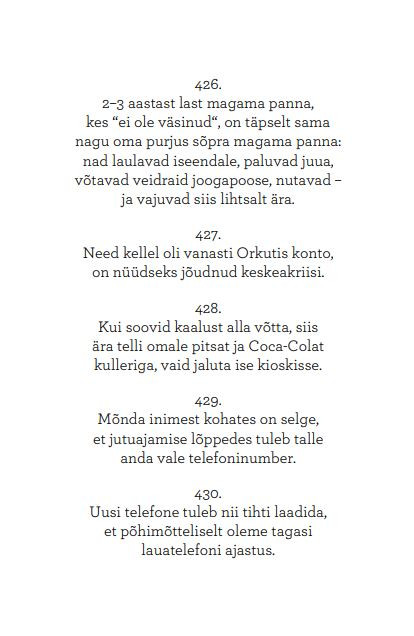 426.
2–3 aastast last magama panna, kes “ei ole väsinud“, on täpselt sama nagu oma purjus sõpra magama panna: nad laulavad iseendale, paluvad juua, võtavad veidraid joogapoose, nutavad – ja vajuvad siis lihtsalt ära.

427.
Need kellel oli vanasti Orkutis konto, on nüüdseks jõudnud keskeakriisi.

428.
Kui soovid kaalust alla võtta, siis ära telli omale pitsat ja Coca-Colat kulleriga, vaid jaluta ise kioskisse.

429.
Mõnda inimest kohates on selge, et jutuajamise lõppedes tuleb talle anda vale telefoninumber.

430.
Uusi telefone tuleb nii tihti laadida, et põhimõtteliselt oleme tagasi lauatelefoni ajastus.